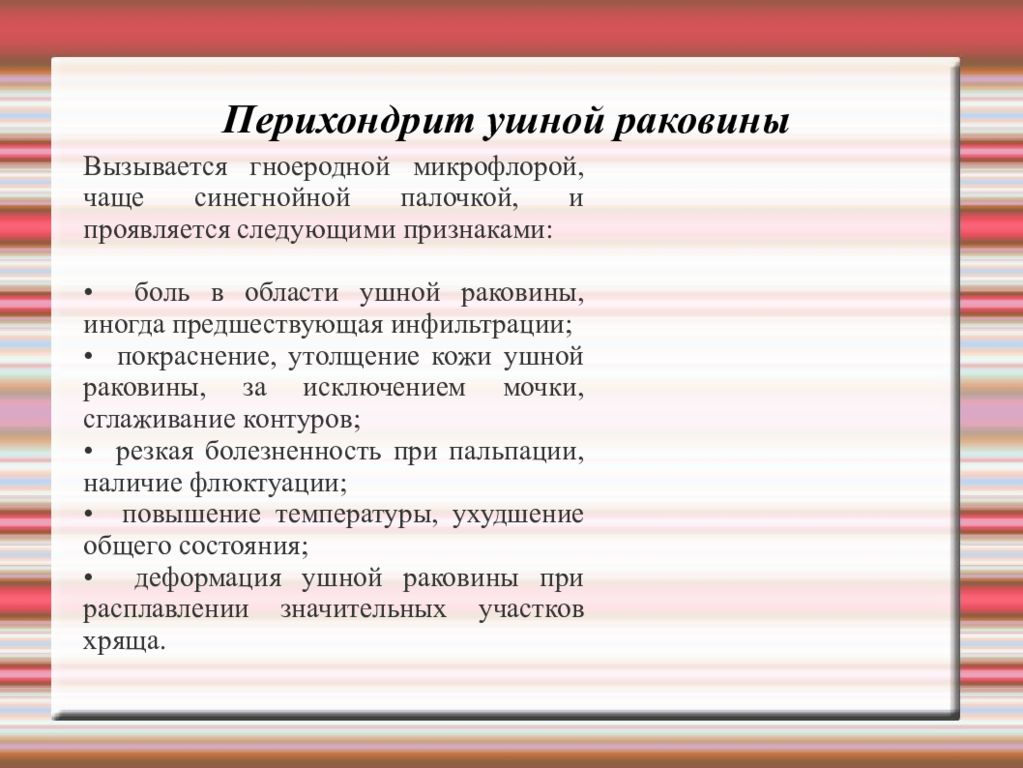 Перихондрит ушной раковины

Вызывается гноеродной микрофлорой, чаще синегнойной палочкой, и проявляется следующими признаками:

• боль в области ушной раковины, иногда предшествующая инфильтрации;
• покраснение, утолщение кожи ушной раковины, за исключением мочки, сглаживание контуров;
• резкая болезненность при пальпации, наличие флюктуации;
• повышение температуры, ухудшение общего состояния;
• деформация ушной раковины при расплавлении значительных участков хряща.